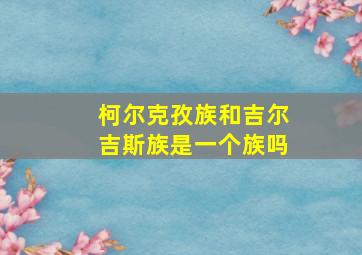 柯尔克孜族和吉尔吉斯族是一个族吗